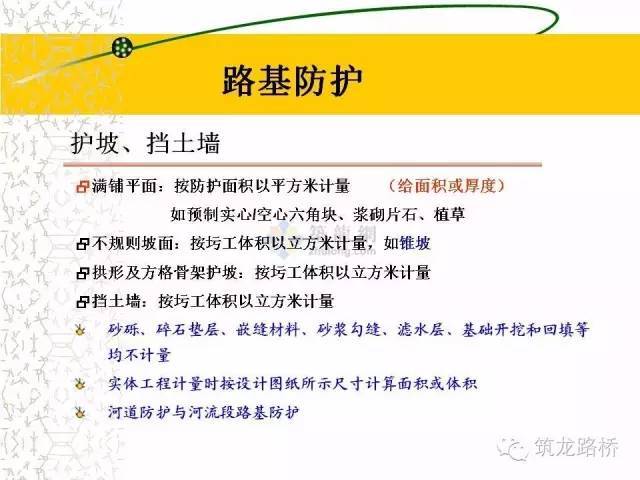 路基防护

护坡、挡土墙

满铺平面：按防护面积以平方米计量　（给面积或厚度）
如预制实心/空心六角块、浆砌片石、植草

不规则坡面：按圬工体积以立方米计量，如锥坡

拱形及方格骨架护坡：按圬工体积以立方米计量

挡土墙：按圬工体积以立方米计量

砂砾、碎石垫层、嵌缝材料、砂浆勾缝、滤水层、基础开挖和回填等均不计量

实体工程计量时按设计图纸所示尺寸计算面积或体积

河道防护与河流段路基防护

筑龙网
zhulong.com

筑龙路桥